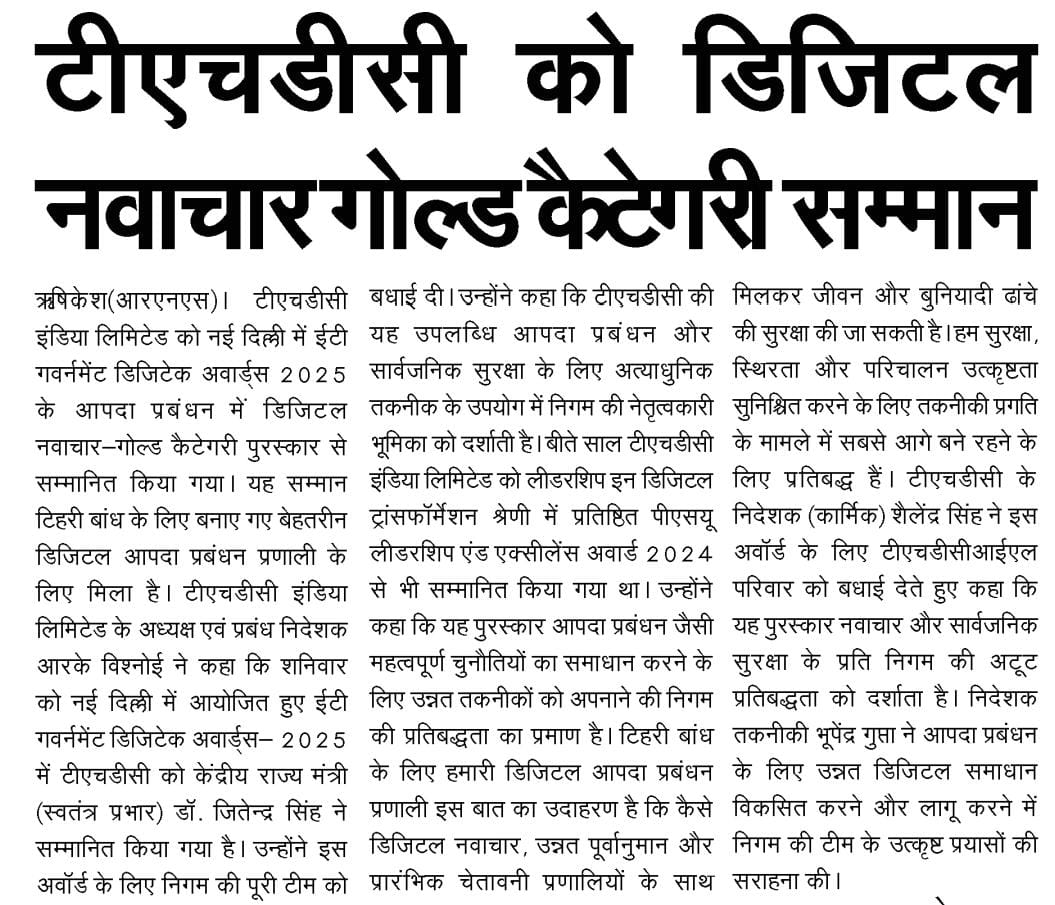 टीएचडीसी को डिजिटल नवाचार गोल्ड कैटेगरी सम्मान

ऋषिकेश(आरएनएस)। टीएचडीसी इंडिया लिमिटेड को नई दिल्ली में ईटी गवर्नमेंट डिजिटेक अवार्ड्स 2025 के आपदा प्रबंधन में डिजिटल नवाचार–गोल्ड कैटेगरी पुरस्कार से सम्मानित किया गया। यह सम्मान टिहरी बांध के लिए बनाए गए बेहतरीन डिजिटल आपदा प्रबंधन प्रणाली के लिए मिला है। टीएचडीसी इंडिया लिमिटेड के अध्यक्ष एवं प्रबंध निदेशक आरके विश्नोई ने कहा कि शनिवार को नई दिल्ली में आयोजित हुए ईटी गवर्नमेंट डिजिटेक अवार्ड्स– 2025 में टीएचडीसी को केंद्रीय राज्य मंत्री (स्वतंत्र प्रभार) डॉ. जितेन्द्र सिंह ने सम्मानित किया गया है। उन्होंने इस अवॉर्ड के लिए निगम की पूरी टीम को बधाई दी। उन्होंने कहा कि टीएचडीसी की यह उपलब्धि आपदा प्रबंधन और सार्वजनिक सुरक्षा के लिए अत्याधुनिक तकनीक के उपयोग में निगम की नेतृत्वकारी भूमिका को दर्शाती है। बीते साल टीएचडीसी इंडिया लिमिटेड को लीडरशिप इन डिजिटल ट्रांसफॉर्मेशन श्रेणी में प्रतिष्ठित पीएसयू लीडरशिप एंड एक्सीलेंस अवार्ड 2024 से भी सम्मानित किया गया था। उन्होंने कहा कि यह पुरस्कार आपदा प्रबंधन जैसी महत्वपूर्ण चुनौतियों का समाधान करने के लिए उन्नत तकनीकों को अपनाने की निगम की प्रतिबद्धता का प्रमाण है। टिहरी बांध के लिए हमारी डिजिटल आपदा प्रबंधन प्रणाली इस बात का उदाहरण है कि कैसे डिजिटल नवाचार, उन्नत पूर्वानुमान और प्रारंभिक चेतावनी प्रणालियों के साथ मिलकर जीवन और बुनियादी ढांचे की सुरक्षा की जा सकती है। हम सुरक्षा, स्थिरता और परिचालन उत्कृष्टता सुनिश्चित करने के लिए तकनीकी प्रगति के मामले में सबसे आगे बने रहने के लिए प्रतिबद्ध हैं। टीएचडीसी के निदेशक (कार्मिक) शैलेंद्र सिंह ने इस अवॉर्ड के लिए टीएचडीसीआईएल परिवार को बधाई देते हुए कहा कि यह पुरस्कार नवाचार और सार्वजनिक सुरक्षा के प्रति निगम की अटूट प्रतिबद्धता को दर्शाता है। निदेशक तकनीकी भूपेंद्र गुप्ता ने आपदा प्रबंधन के लिए उन्नत डिजिटल समाधान विकसित करने और लागू करने में निगम की टीम के उत्कृष्ट प्रयासों की सराहना की।